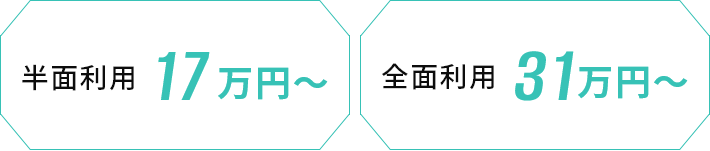 半面利用 17万円〜

全面利用 31万円〜